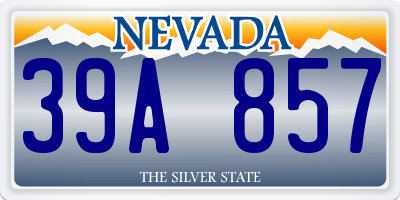 NEVADA

39A 857

THE SILVER STATE